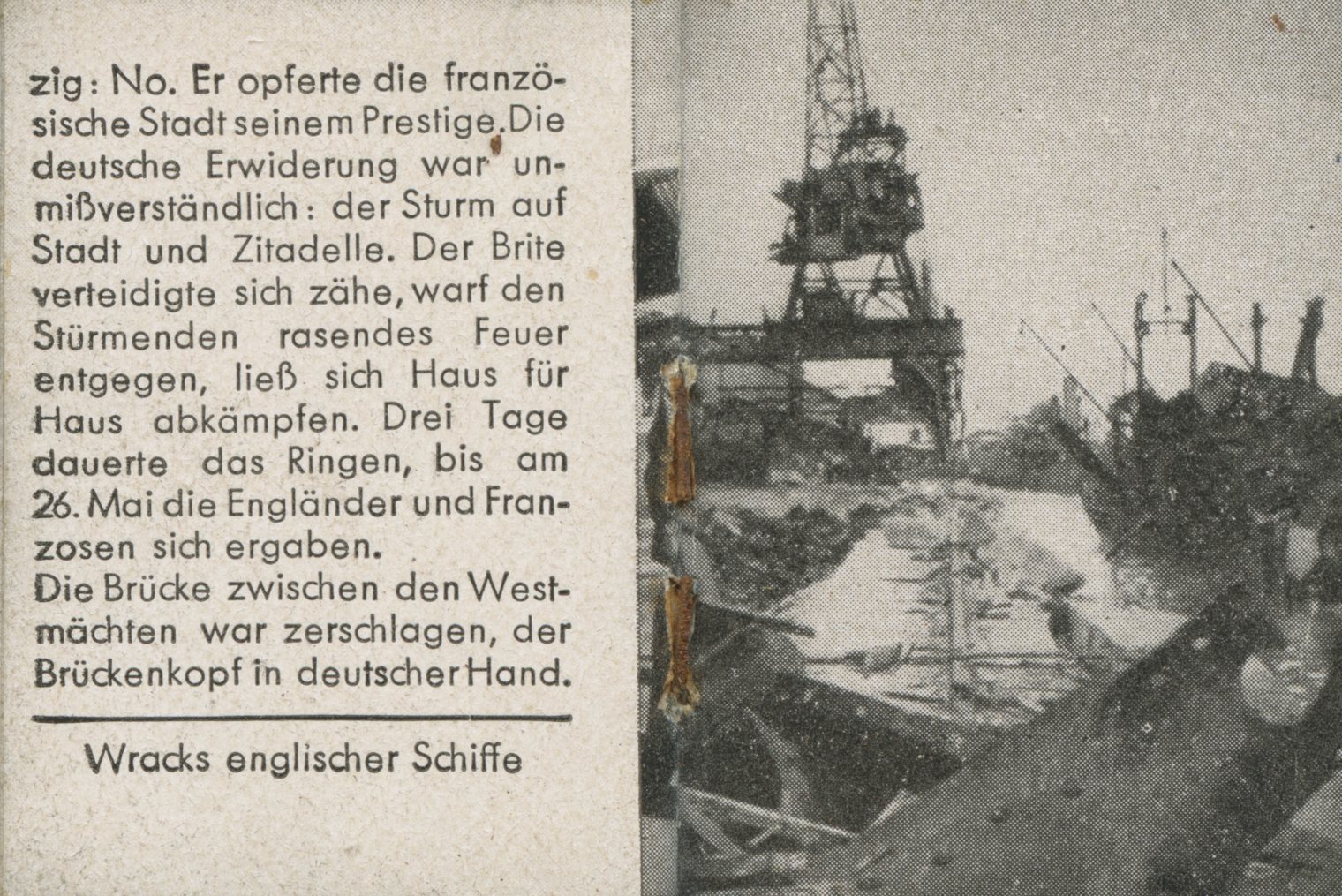 zig: No. Er opferte die französische Stadt seinem Prestige. Die deutsche Erwiderung war unmißverständlich: der Sturm auf Stadt und Zitadelle. Der Brite verteidigte sich zähe, warf den Stürmenden rasendes Feuer entgegen, ließ sich Haus für Haus abkämpfen. Drei Tage dauerte das Ringen, bis am 26. Mai die Engländer und Franzosen sich ergaben.
Die Brücke zwischen den Westmächten war zerschlagen, der Brückenkopf in deutscher Hand.

Wracks englischer Schiffe